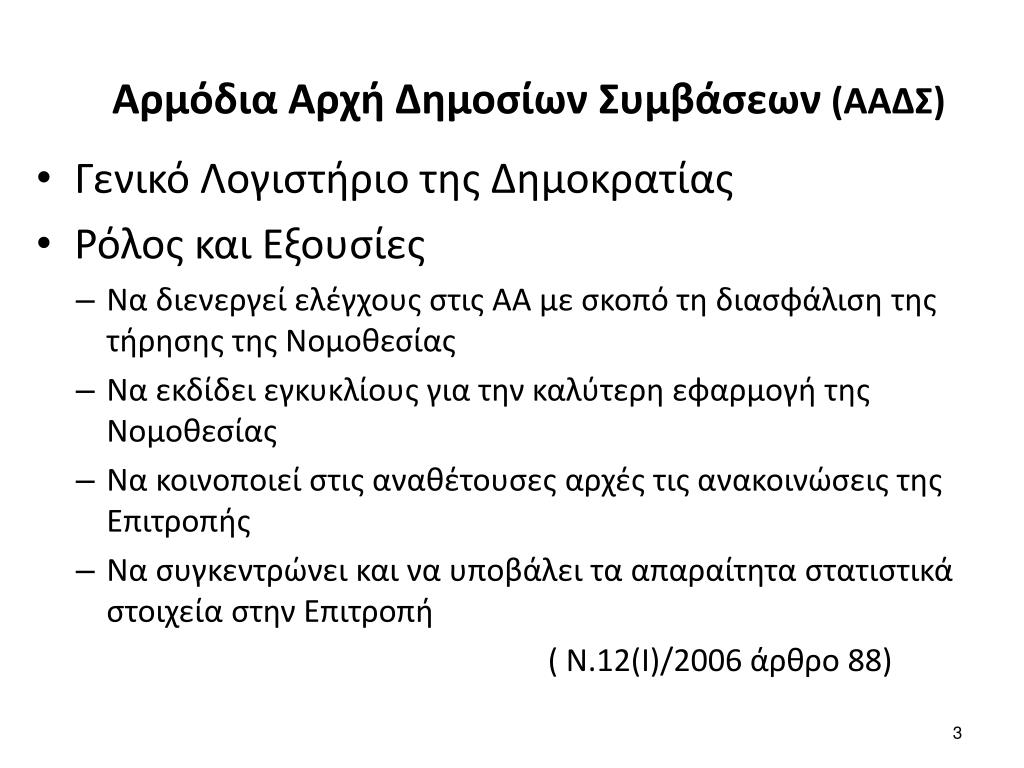 Αρμόδια Αρχή Δημοσίων Συμβάσεων (ΑΑΔΣ)

• Γενικό Λογιστήριο της Δημοκρατίας
• Ρόλος και Εξουσίες
– Να διενεργεί ελέγχους στις ΑΑ με σκοπό τη διασφάλιση της τήρησης της Νομοθεσίας
– Να εκδίδει εγκυκλίους για την καλύτερη εφαρμογή της Νομοθεσίας
– Να κοινοποιεί στις αναθέτουσες αρχές τις ανακοινώσεις της Επιτροπής
– Να συγκεντρώνει και να υποβάλει τα απαραίτητα στατιστικά στοιχεία στην Επιτροπή

( Ν.12(Ι)/2006 άρθρο 88)

3